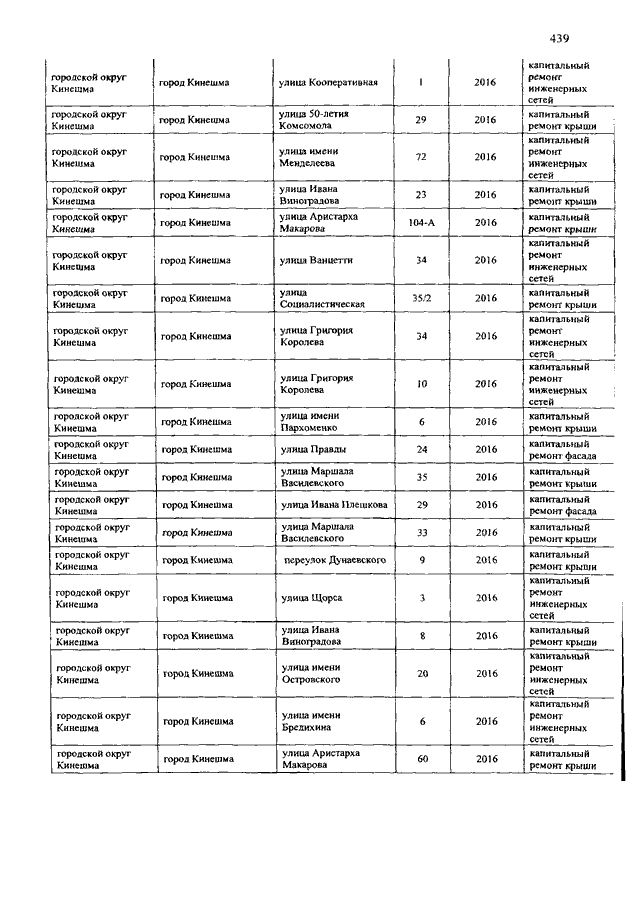 439

| | | | | | |
|---|---|---|---|---|---|
| городской округ Кинешма | город Кинешма | улица Кооперативная | 1 | 2016 | капитальный ремонт инженерных сетей |
| городской округ Кинешма | город Кинешма | улица 50-летия Комсомола | 29 | 2016 | капитальный ремонт крыши |
| городской округ Кинешма | город Кинешма | улица имени Менделеева | 72 | 2016 | капитальный ремонт инженерных сетей |
| городской округ Кинешма | город Кинешма | улица Ивана Виноградова | 23 | 2016 | капитальный ремонт крыши |
| городской округ Кинешма | город Кинешма | улица Аристарха Макарова | 104-А | 2016 | капитальный ремонт крыши |
| городской округ Кинешма | город Кинешма | улица Ванцетти | 34 | 2016 | капитальный ремонт инженерных сетей |
| городской округ Кинешма | город Кинешма | улица Социалистическая | 35/2 | 2016 | капитальный ремонт крыши |
| городской округ Кинешма | город Кинешма | улица Григория Королева | 34 | 2016 | капитальный ремонт инженерных сетей |
| городской округ Кинешма | город Кинешма | улица Григория Королева | 10 | 2016 | капитальный ремонт инженерных сетей |
| городской округ Кинешма | город Кинешма | улица имени Пархоменко | 6 | 2016 | капитальный ремонт крыши |
| городской округ Кинешма | город Кинешма | улица Правды | 24 | 2016 | капитальный ремонт фасада |
| городской округ Кинешма | город Кинешма | улица Маршала Василевского | 35 | 2016 | капитальный ремонт крыши |
| городской округ Кинешма | город Кинешма | улица Ивана Плешкова | 29 | 2016 | капитальный ремонт фасада |
| городской округ Кинешма | город Кинешма | улица Маршала Василевского | 33 | 2016 | капитальный ремонт крыши |
| городской округ Кинешма | город Кинешма | переулок Дунаевского | 9 | 2016 | капитальный ремонт крыши |
| городской округ Кинешма | город Кинешма | улица Щорса | 3 | 2016 | капитальный ремонт инженерных сетей |
| городской округ Кинешма | город Кинешма | улица Ивана Виноградова | 8 | 2016 | капитальный ремонт крыши |
| городской округ Кинешма | город Кинешма | улица имени Островского | 20 | 2016 | капитальный ремонт инженерных сетей |
| городской округ Кинешма | город Кинешма | улица имени Бредихина | 6 | 2016 | капитальный ремонт инженерных сетей |
| городской округ Кинешма | город Кинешма | улица Аристарха Макарова | 60 | 2016 | капитальный ремонт крыши |